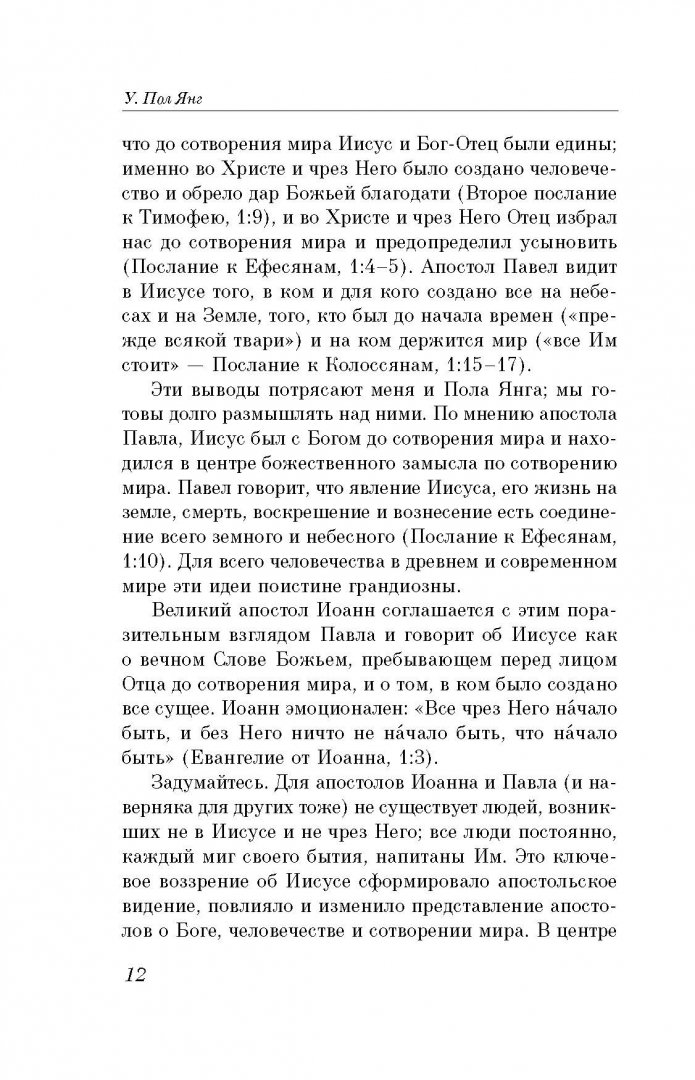 У. Пол Янг

что до сотворения мира Иисус и Бог-Отец были едины; именно во Христе и чрез Него было создано человечество и обрело дар Божьей благодати (Второе послание к Тимофею, 1:9), и во Христе и чрез Него Отец избрал нас до сотворения мира и предопределил усыновить (Послание к Ефесянам, 1:4–5). Апостол Павел видит в Иисусе того, в ком и для кого создано все на небесах и на Земле, того, кто был до начала времен («прежде всякой твари») и на ком держится мир («все Им стоит» — Послание к Колоссянам, 1:15–17).

Эти выводы потрясают меня и Пола Янга; мы готовы долго размышлять над ними. По мнению апостола Павла, Иисус был с Богом до сотворения мира и находился в центре божественного замысла по сотворению мира. Павел говорит, что явление Иисуса, его жизнь на земле, смерть, воскрешение и вознесение есть соединение всего земного и небесного (Послание к Ефесянам, 1:10). Для всего человечества в древнем и современном мире эти идеи поистине грандиозны.

Великий апостол Иоанн соглашается с этим поразительным взглядом Павла и говорит об Иисусе как о вечном Слове Божьем, пребывающем перед лицом Отца до сотворения мира, и о том, в ком было создано все сущее. Иоанн эмоционален: «Все чрез Него на́чало быть, и без Него ничто не на́чало быть, что на́чало быть» (Евангелие от Иоанна, 1:3).

Задумайтесь. Для апостолов Иоанна и Павла (и наверняка для других тоже) не существует людей, возникших не в Иисусе и не чрез Него; все люди постоянно, каждый миг своего бытия, напитаны Им. Это ключевое воззрение об Иисусе сформировало апостольское видение, повлияло и изменило представление апостолов о Боге, человечестве и сотворении мира. В центре

12